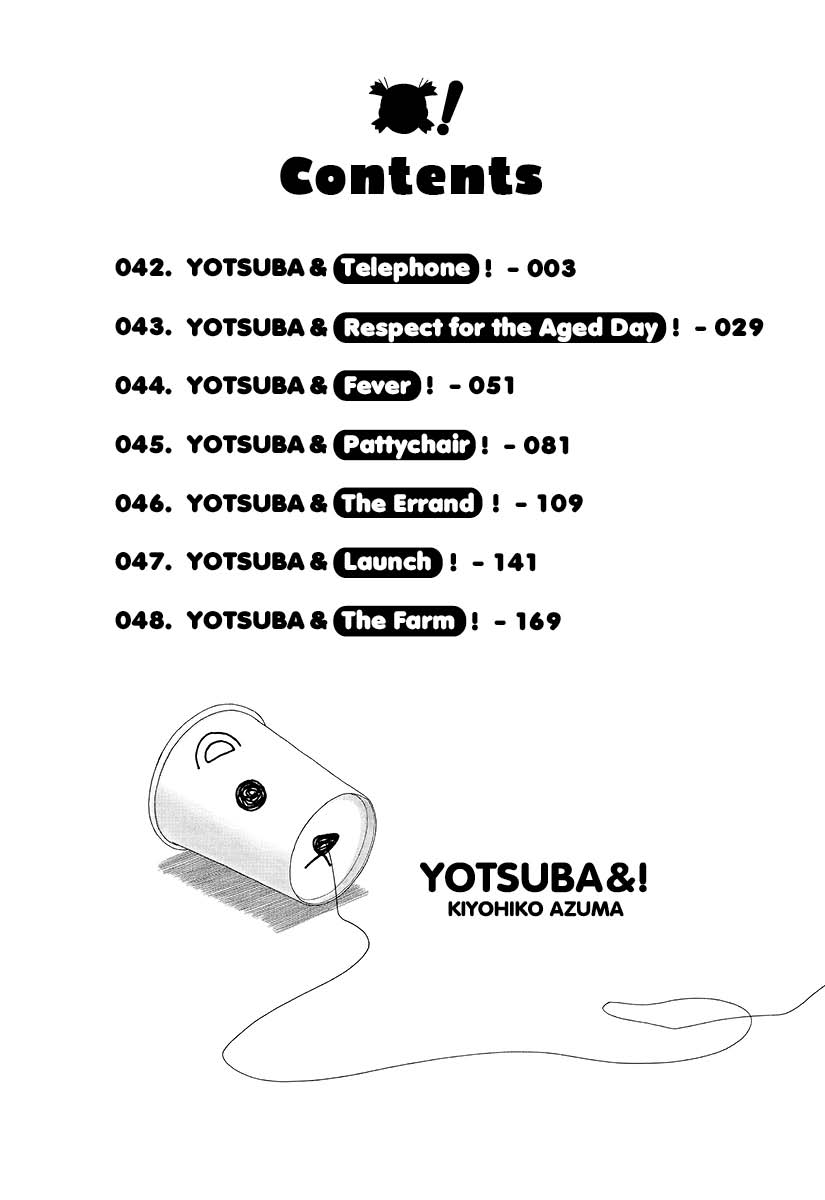 !

Contents

042. YOTSUBA & Telephone ! - 003

043. YOTSUBA & Respect for the Aged Day ! - 029

044. YOTSUBA & Fever ! - 051

045. YOTSUBA & Pattychair ! - 081

046. YOTSUBA & The Errand ! - 109

047. YOTSUBA & Launch ! - 141

048. YOTSUBA & The Farm ! - 169

YOTSUBA&!
KIYOHIKO AZUMA